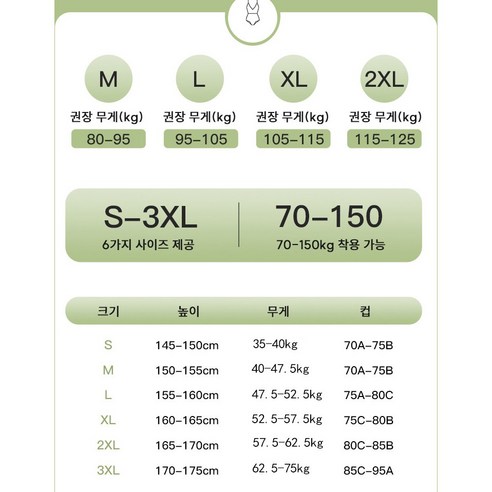 M
권장 무게(kg)
80-95

L
권장 무게(kg)
95-105

XL
권장 무게(kg)
105-115

2XL
권장 무게(kg)
115-125

S-3XL
6가지 사이즈 제공

70-150
70-150kg 착용 가능

| 크기 | 높이 | 무게 | 컵 |
|---|---|---|---|
| S | 145-150cm | 35-40kg | 70A-75B |
| M | 150-155cm | 40-47. 5kg | 70A-75B |
| L | 155-160cm | 47. 5-52. 5kg | 75A-80C |
| XL | 160-165cm | 52. 5-57. 5kg | 75C-80B |
| 2XL | 165-170cm | 57. 5-62. 5kg | 80C-85B |
| 3XL | 170-175cm | 62. 5-75kg | 85C-95A |